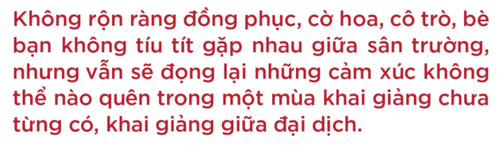 Không rộn ràng đồng phục, cờ hoa, cô trò, bè bạn không tíu tít gặp nhau giữa sân trường, nhưng vẫn sẽ đọng lại những cảm xúc không thể nào quên trong một mùa khai giảng chưa từng có, khai giảng giữa đại dịch.